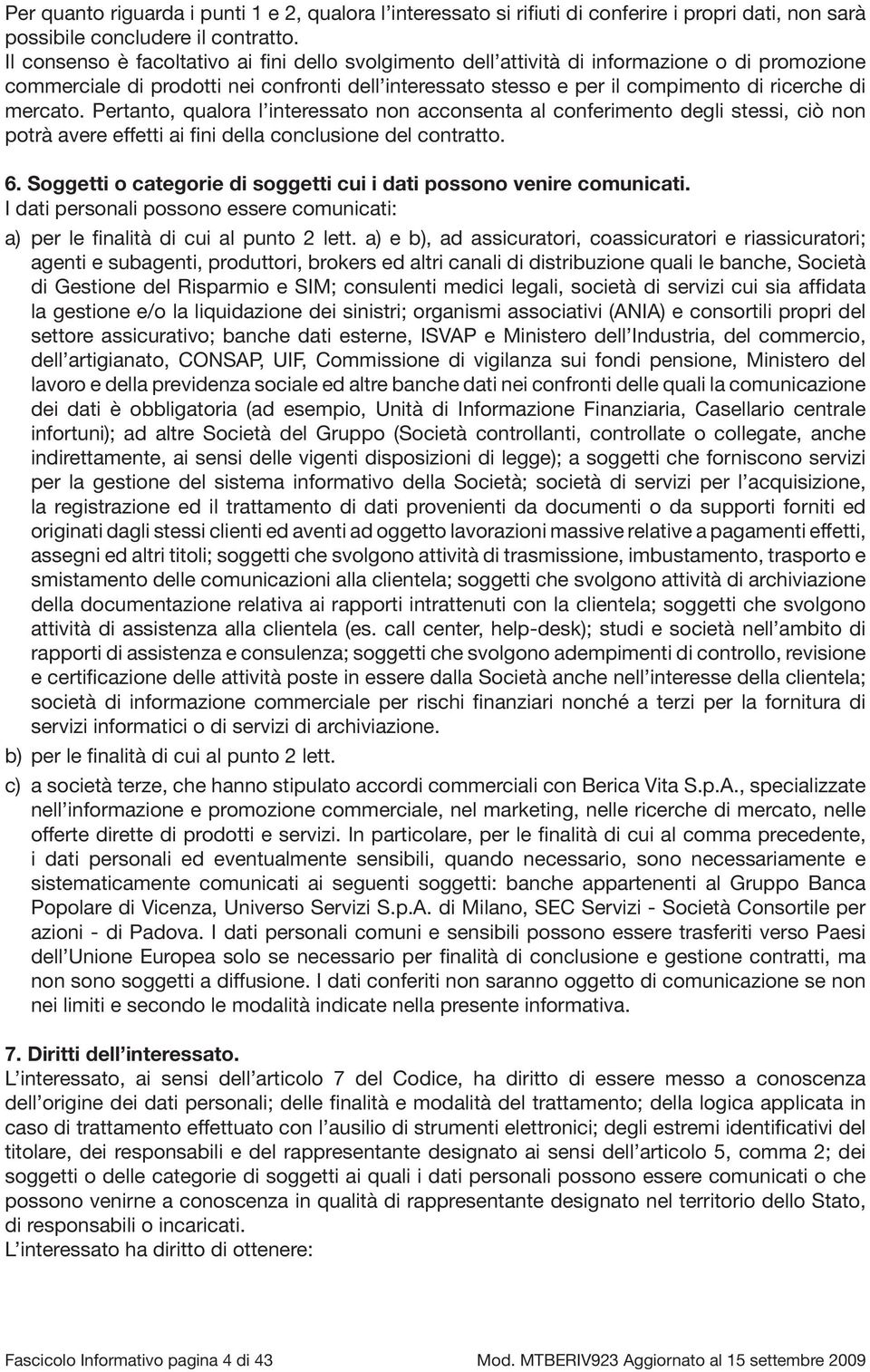 Per quanto riguarda i punti 1 e 2, qualora l'interessato si rifiuti di conferire i propri dati, non sarà possibile concludere il contratto.
Il consenso è facoltativo ai fini dello svolgimento dell'attività di informazione o di promozione commerciale di prodotti nei confronti dell'interessato stesso e per il compimento di ricerche di mercato. Pertanto, qualora l'interessato non acconsenta al conferimento degli stessi, ciò non potrà avere effetti ai fini della conclusione del contratto.

6. Soggetti o categorie di soggetti cui i dati possono venire comunicati.
I dati personali possono essere comunicati:

a) per le finalità di cui al punto 2 lett. a) e b), ad assicuratori, coassicuratori e riassicuratori; agenti e subagenti, produttori, brokers ed altri canali di distribuzione quali le banche, Società di Gestione del Risparmio e SIM; consulenti medici legali, società di servizi cui sia affidata la gestione e/o la liquidazione dei sinistri; organismi associativi (ANIA) e consortili propri del settore assicurativo; banche dati esterne, ISVAP e Ministero dell'Industria, del commercio, dell'artigianato, CONSAP, UIF, Commissione di vigilanza sui fondi pensione, Ministero del lavoro e della previdenza sociale ed altre banche dati nei confronti delle quali la comunicazione dei dati è obbligatoria (ad esempio, Unità di Informazione Finanziaria, Casellario centrale infortuni); ad altre Società del Gruppo (Società controllanti, controllate o collegate, anche indirettamente, ai sensi delle vigenti disposizioni di legge); a soggetti che forniscono servizi per la gestione del sistema informativo della Società; società di servizi per l'acquisizione, la registrazione ed il trattamento di dati provenienti da documenti o da supporti forniti ed originati dagli stessi clienti ed aventi ad oggetto lavorazioni massive relative a pagamenti effetti, assegni ed altri titoli; soggetti che svolgono attività di trasmissione, imbustamento, trasporto e smistamento delle comunicazioni alla clientela; soggetti che svolgono attività di archiviazione della documentazione relativa ai rapporti intrattenuti con la clientela; soggetti che svolgono attività di assistenza alla clientela (es. call center, help-desk); studi e società nell'ambito di rapporti di assistenza e consulenza; soggetti che svolgono adempimenti di controllo, revisione e certificazione delle attività poste in essere dalla Società anche nell'interesse della clientela; società di informazione commerciale per rischi finanziari nonché a terzi per la fornitura di servizi informatici o di servizi di archiviazione.

b) per le finalità di cui al punto 2 lett.

c) a società terze, che hanno stipulato accordi commerciali con Berica Vita S.p.A., specializzate nell'informazione e promozione commerciale, nel marketing, nelle ricerche di mercato, nelle offerte dirette di prodotti e servizi. In particolare, per le finalità di cui al comma precedente, i dati personali ed eventualmente sensibili, quando necessario, sono necessariamente e sistematicamente comunicati ai seguenti soggetti: banche appartenenti al Gruppo Banca Popolare di Vicenza, Universo Servizi S.p.A. di Milano, SEC Servizi - Società Consortile per azioni - di Padova. I dati personali comuni e sensibili possono essere trasferiti verso Paesi dell'Unione Europea solo se necessario per finalità di conclusione e gestione contratti, ma non sono soggetti a diffusione. I dati conferiti non saranno oggetto di comunicazione se non nei limiti e secondo le modalità indicate nella presente informativa.

7. Diritti dell'interessato.
L'interessato, ai sensi dell'articolo 7 del Codice, ha diritto di essere messo a conoscenza dell'origine dei dati personali; delle finalità e modalità del trattamento; della logica applicata in caso di trattamento effettuato con l'ausilio di strumenti elettronici; degli estremi identificativi del titolare, dei responsabili e del rappresentante designato ai sensi dell'articolo 5, comma 2; dei soggetti o delle categorie di soggetti ai quali i dati personali possono essere comunicati o che possono venirne a conoscenza in qualità di rappresentante designato nel territorio dello Stato, di responsabili o incaricati.
L'interessato ha diritto di ottenere:

Fascicolo Informativo pagina 4 di 43

Mod. MTBERIV923 Aggiornato al 15 settembre 2009